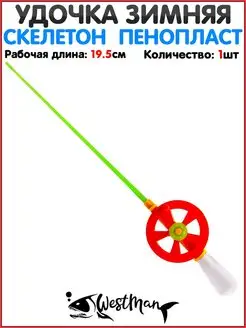 УДОЧКА ЗИМНЯЯ
СКЕЛЕТОН ПЕНОПЛАСТ
Рабочая длина: 19.5см Количество: 1шт

WestMan